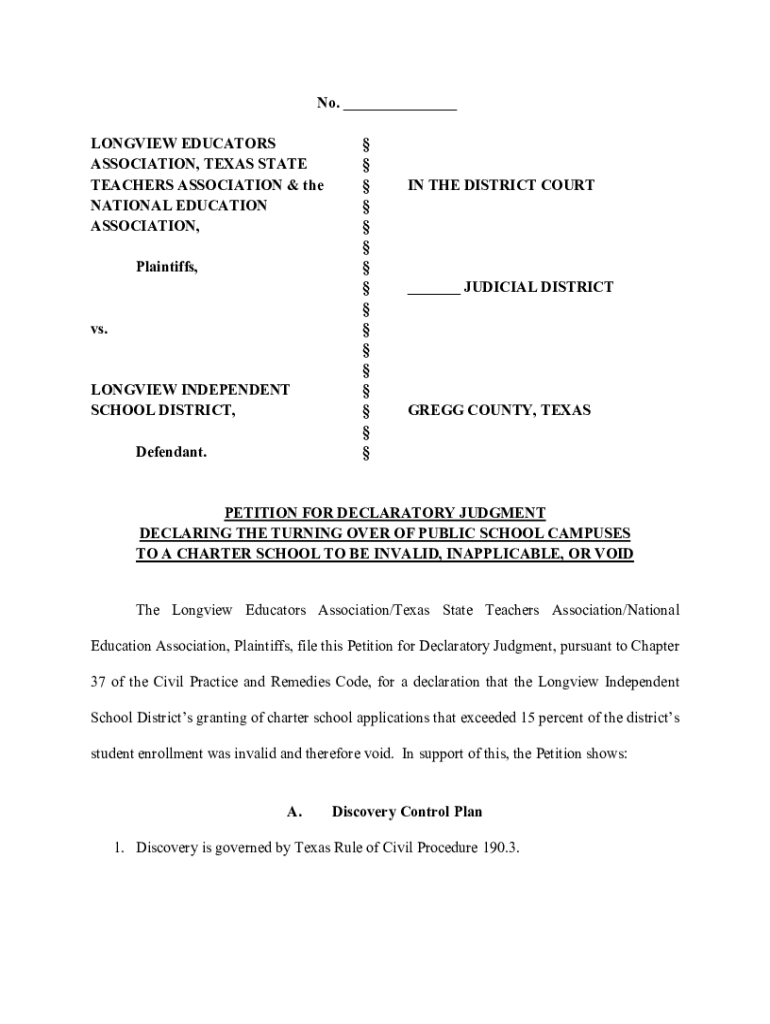 No. _______________

LONGVIEW EDUCATORS ASSOCIATION, TEXAS STATE TEACHERS ASSOCIATION & the NATIONAL EDUCATION ASSOCIATION,

Plaintiffs,

vs.

LONGVIEW INDEPENDENT SCHOOL DISTRICT,

Defendant.

§
§
§
§
§
§
§
§
§
§
§
§
§
§
§
§

IN THE DISTRICT COURT

_______ JUDICIAL DISTRICT

GREGG COUNTY, TEXAS

PETITION FOR DECLARATORY JUDGMENT
DECLARING THE TURNING OVER OF PUBLIC SCHOOL CAMPUSES
TO A CHARTER SCHOOL TO BE INVALID, INAPPLICABLE, OR VOID

The Longview Educators Association/Texas State Teachers Association/National Education Association, Plaintiffs, file this Petition for Declaratory Judgment, pursuant to Chapter 37 of the Civil Practice and Remedies Code, for a declaration that the Longview Independent School District's granting of charter school applications that exceeded 15 percent of the district's student enrollment was invalid and therefore void. In support of this, the Petition shows:

A. Discovery Control Plan

1. Discovery is governed by Texas Rule of Civil Procedure 190.3.